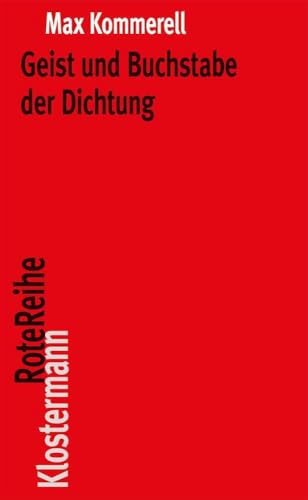 Max Kommerell

Geist und Buchstabe der Dichtung

RoteReihe
Klostermann